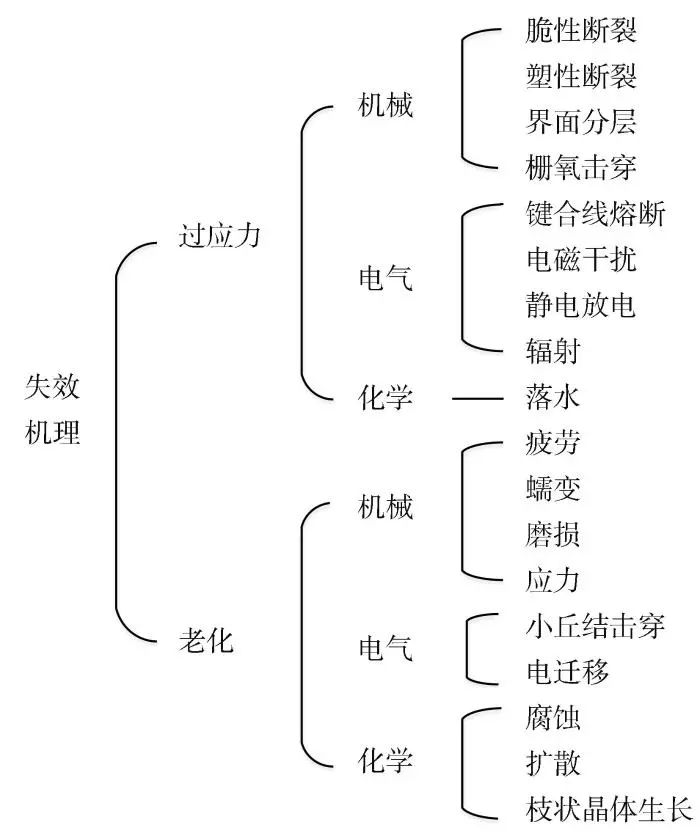 失效机理

过应力

机械

脆性断裂
塑性断裂
界面分层
栅氧击穿

电气

键合线熔断
电磁干扰
静电放电
辐射

化学

落水

老化

机械

疲劳
蠕变
磨损
应力

电气

小丘结击穿
电迁移

化学

腐蚀
扩散
枝状晶体生长